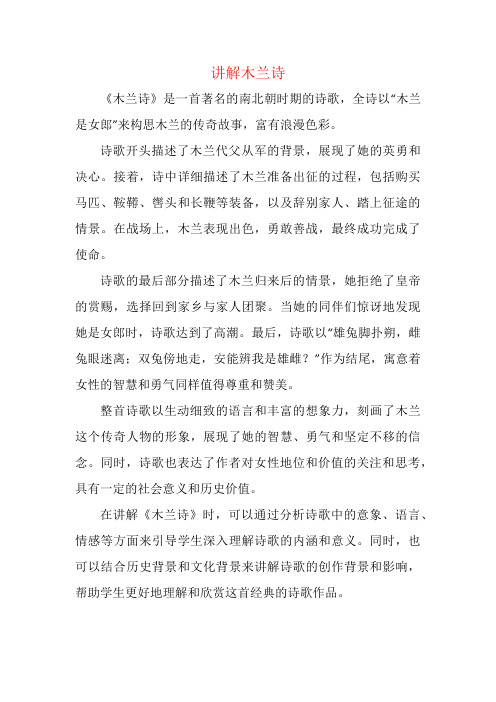 讲解木兰诗

《木兰诗》是一首著名的南北朝时期的诗歌，全诗以“木兰是女郎”来构思木兰的传奇故事，富有浪漫色彩。

诗歌开头描述了木兰代父从军的背景，展现了她的英勇和决心。接着，诗中详细描述了木兰准备出征的过程，包括购买马匹、鞍鞯、辔头和长鞭等装备，以及辞别家人、踏上征途的情景。在战场上，木兰表现出色，勇敢善战，最终成功完成了使命。

诗歌的最后部分描述了木兰归来后的情景，她拒绝了皇帝的赏赐，选择回到家乡与家人团聚。当她的同伴们惊讶地发现她是女郎时，诗歌达到了高潮。最后，诗歌以“雄兔脚扑朔，雌兔眼迷离；双兔傍地走，安能辨我是雄雌？”作为结尾，寓意着女性的智慧和勇气同样值得尊重和赞美。

整首诗歌以生动细致的语言和丰富的想象力，刻画了木兰这个传奇人物的形象，展现了她的智慧、勇气和坚定不移的信念。同时，诗歌也表达了作者对女性地位和价值的关注和思考，具有一定的社会意义和历史价值。

在讲解《木兰诗》时，可以通过分析诗歌中的意象、语言、情感等方面来引导学生深入理解诗歌的内涵和意义。同时，也可以结合历史背景和文化背景来讲解诗歌的创作背景和影响，帮助学生更好地理解和欣赏这首经典的诗歌作品。